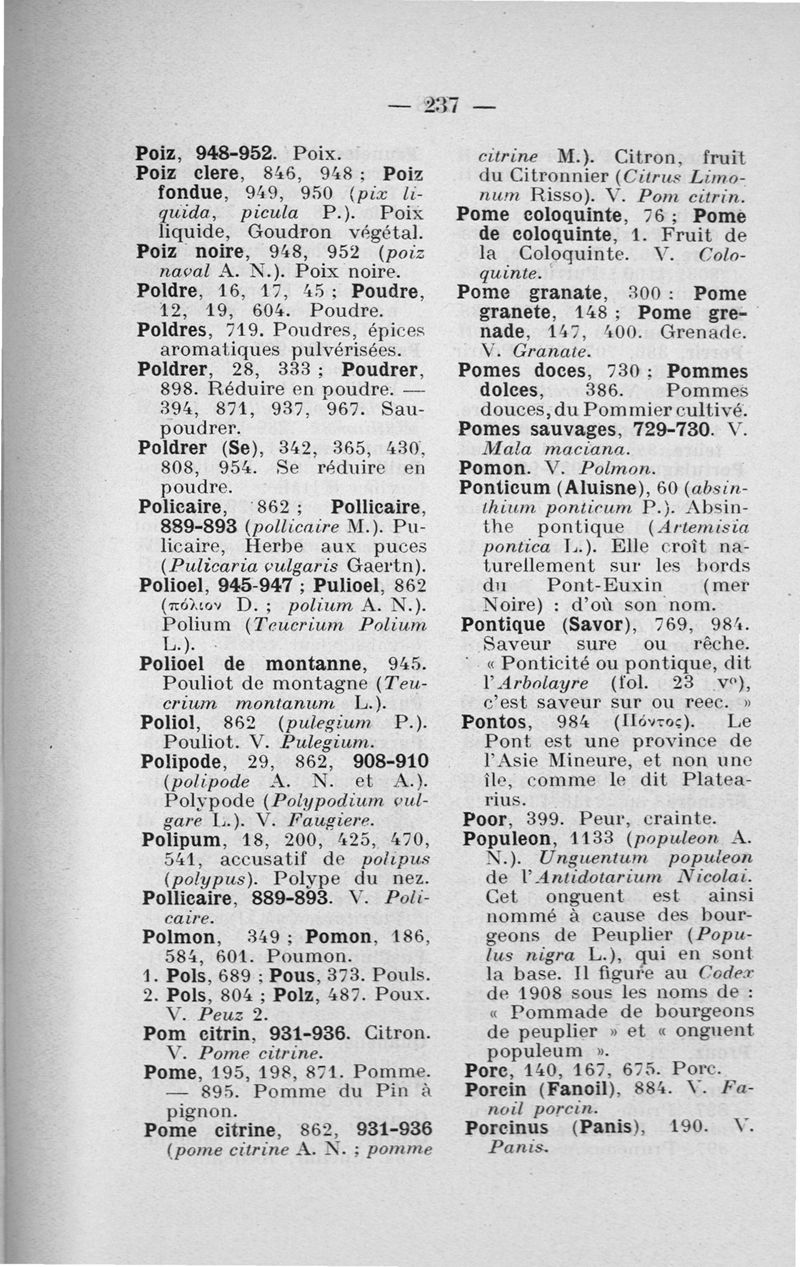 — 237 —

Poiz, 948-952. Poix.

Poiz clere, 846, 948 ; Poiz fondue, 949, 950 (pix liquida, picula P.). Poix liquide, Goudron végétal.

Poiz noire, 948, 952 (poiz naval A. N.). Poix noire.

Poldre, 16, 17, 45 ; Poudre, 12, 19, 604. Poudre.

Poldres, 719. Poudres, épices aromatiques pulvérisées.

Poldrer, 28, 333 ; Poudrer, 898. Réduire en poudre. — 394, 871, 937, 967. Saupoudrer.

Poldrer (Se), 342, 365, 430, 808, 954. Se réduire en poudre.

Policaire, 862 ; Pollicaire, 889-893 (pollicaire M.). Pulicaire, Herbe aux puces (Pulicaria vulgaris Gaertn).

Polioel, 945-947 ; Pulioel, 862 (πόλιον D. ; polium A. N.). Polium (Teucrium Polium L.).

Polioel de montanne, 945. Pouliot de montagne (Teucrium montanum L.).

Poliol, 862 (pulegium P.). Pouliot. V. Pulegium.

Polipode, 29, 862, 908-910 (polipode A. N. et A.). Polypode (Polypodium vulgare L.). V. Faugiere.

Polipum, 18, 200, 425, 470, 541, accusatif de polipus (polypus). Polype du nez.

Pollicaire, 889-893. V. Policaire.

Polmon, 349 ; Pomon, 186, 584, 601. Poumon.

1. Pols, 689 ; Pous, 373. Pouls.

2. Pols, 804 ; Polz, 487. Poux. V. Peuz 2.

Pom citrin, 931-936. Citron. V. Pome citrine.

Pome, 195, 198, 871. Pomme. — 895. Pomme du Pin à pignon.

Pome citrine, 862, 931-936 (pome citrine A. N. ; pomme citrine M.). Citron, fruit du Citronnier (Citrus Limonum Risso). V. Pom citrin.

Pome coloquinte, 76 ; Pome de coloquinte, 1. Fruit de la Coloquinte. V. Coloquinte.

Pome granate, 300 : Pome granete, 148 ; Pome grenade, 147, 400. Grenade. V. Granate.

Pomes doces, 730 ; Pommes dolces, 386. Pommes douces, du Pommier cultivé.

Pomes sauvages, 729-730. V. Mala maciana.

Pomon. V. Polmon.

Ponticum (Aluisne), 60 (absinthium ponticum P.). Absinthe pontique (Artemisia pontica L.). Elle croît naturellement sur les bords du Pont-Euxin (mer Noire) : d'où son nom.

Pontique (Savor), 769, 984. Saveur sure ou rêche. « Ponticité ou pontique, dit l'Arbolayre (fol. 23 v°), c'est saveur sur ou reec. »

Pontos, 984 (Πόντος). Le Pont est une province de l'Asie Mineure, et non une île, comme le dit Platearius.

Poor, 399. Peur, crainte.

Populeon, 1133 (populeon A. N.). Unguentum populeon de l'Antidotarium Nicolai. Cet onguent est ainsi nommé à cause des bourgeons de Peuplier (Populus nigra L.), qui en sont la base. Il figure au Codex de 1908 sous les noms de : « Pommade de bourgeons de peuplier » et « onguent populeum ».

Porc, 140, 167, 675. Porc.

Porcin (Fanoil), 884. V. Fanoil porcin.

Porcinus (Panis), 190. V. Panis.